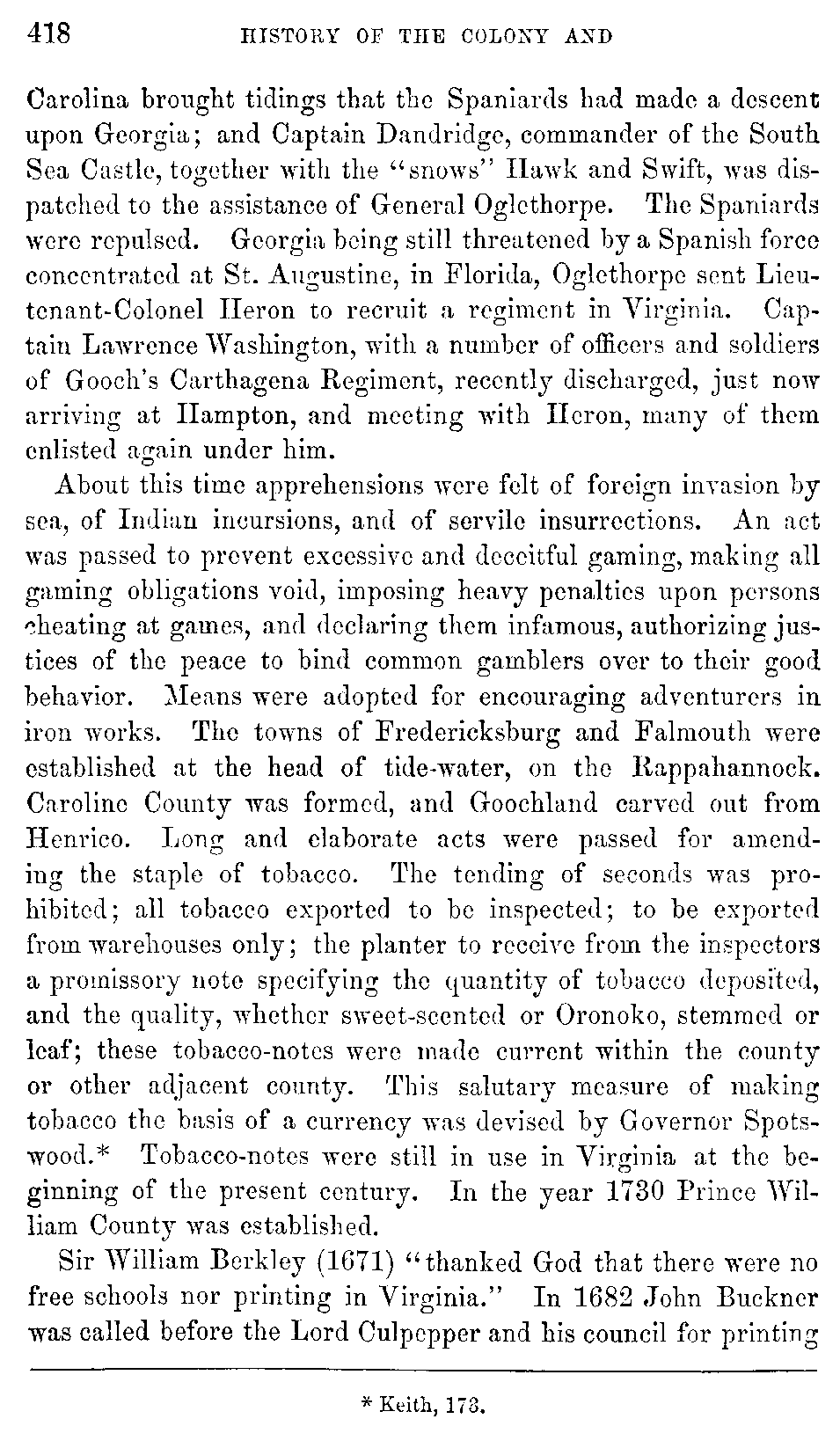 418 HISTORY OF THE COLONY AND

Carolina brought tidings that the Spaniards had made a descent upon Georgia; and Captain Dandridge, commander of the South Sea Castle, together with the "snows" Hawk and Swift, was dispatched to the assistance of General Oglethorpe. The Spaniards were repulsed. Georgia being still threatened by a Spanish force concentrated at St. Augustine, in Florida, Oglethorpe sent Lieutenant-Colonel Heron to recruit a regiment in Virginia. Captain Lawrence Washington, with a number of officers and soldiers of Gooch's Carthagena Regiment, recently discharged, just now arriving at Hampton, and meeting with Heron, many of them enlisted again under him.

About this time apprehensions were felt of foreign invasion by sea, of Indian incursions, and of servile insurrections. An act was passed to prevent excessive and deceitful gaming, making all gaming obligations void, imposing heavy penalties upon persons cheating at games, and declaring them infamous, authorizing justices of the peace to bind common gamblers over to their good behavior. Means were adopted for encouraging adventurers in iron works. The towns of Fredericksburg and Falmouth were established at the head of tide-water, on the Rappahannock. Caroline County was formed, and Goochland carved out from Henrico. Long and elaborate acts were passed for amending the staple of tobacco. The tending of seconds was prohibited; all tobacco exported to be inspected; to be exported from warehouses only; the planter to receive from the inspectors a promissory note specifying the quantity of tobacco deposited, and the quality, whether sweet-scented or Oronoko, stemmed or leaf; these tobacco-notes were made current within the county or other adjacent county. This salutary measure of making tobacco the basis of a currency was devised by Governor Spotswood.* Tobacco-notes were still in use in Virginia at the beginning of the present century. In the year 1730 Prince William County was established.

Sir William Berkley (1671) "thanked God that there were no free schools nor printing in Virginia." In 1682 John Buckner was called before the Lord Culpepper and his council for printing

* Keith, 173.